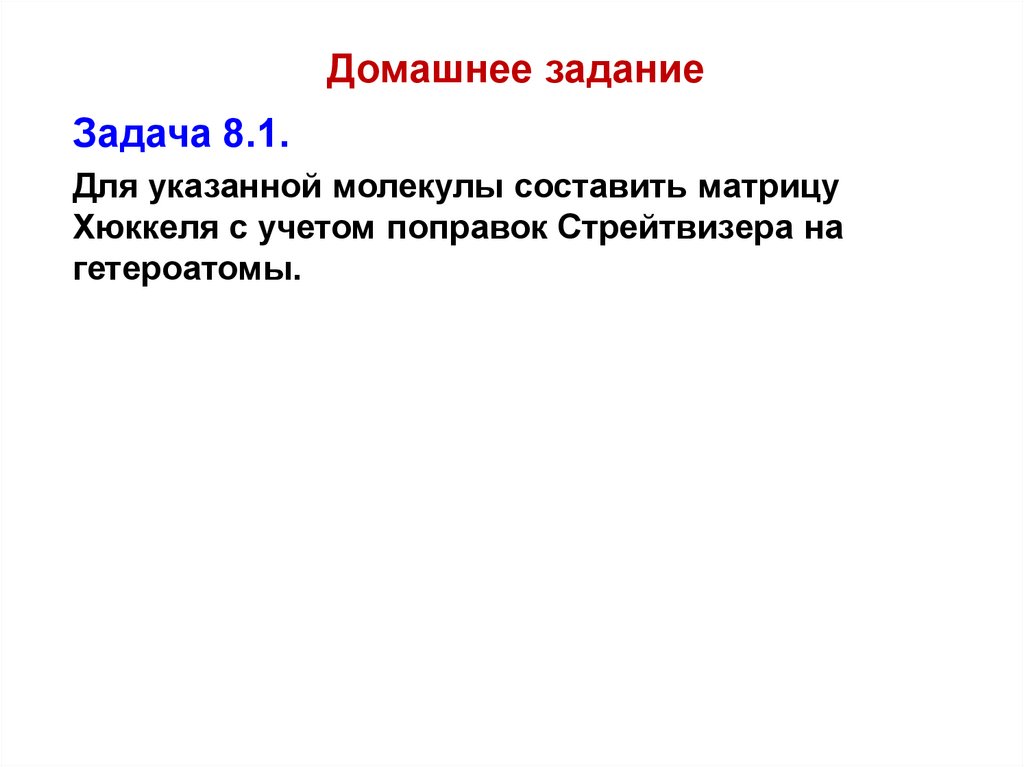 Домашнее задание

Задача 8.1.

Для указанной молекулы составить матрицу Хюккеля с учетом поправок Стрейтвизера на гетероатомы.